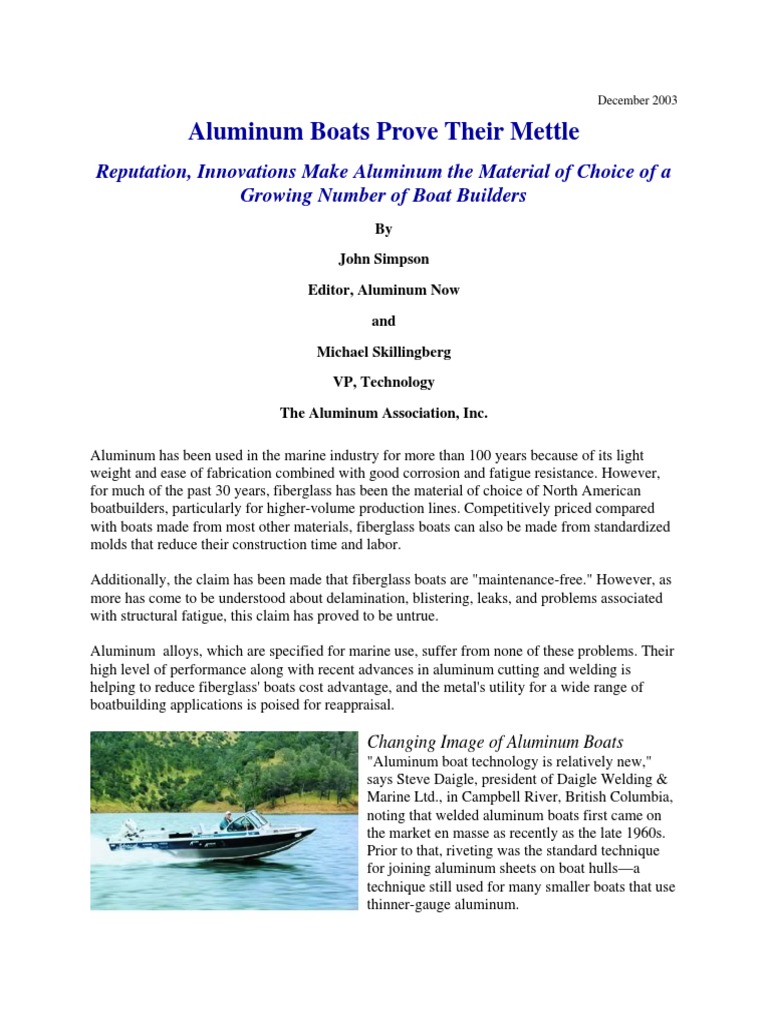 December 2003

Aluminum Boats Prove Their Mettle

Reputation, Innovations Make Aluminum the Material of Choice of a Growing Number of Boat Builders

By

John Simpson

Editor, Aluminum Now

and

Michael Skillingberg

VP, Technology

The Aluminum Association, Inc.

Aluminum has been used in the marine industry for more than 100 years because of its light weight and ease of fabrication combined with good corrosion and fatigue resistance. However, for much of the past 30 years, fiberglass has been the material of choice of North American boatbuilders, particularly for higher-volume production lines. Competitively priced compared with boats made from most other materials, fiberglass boats can also be made from standardized molds that reduce their construction time and labor.

Additionally, the claim has been made that fiberglass boats are "maintenance-free." However, as more has come to be understood about delamination, blistering, leaks, and problems associated with structural fatigue, this claim has proved to be untrue.

Aluminum alloys, which are specified for marine use, suffer from none of these problems. Their high level of performance along with recent advances in aluminum cutting and welding is helping to reduce fiberglass' boats cost advantage, and the metal's utility for a wide range of boatbuilding applications is poised for reappraisal.

Changing Image of Aluminum Boats

"Aluminum boat technology is relatively new," says Steve Daigle, president of Daigle Welding & Marine Ltd., in Campbell River, British Columbia, noting that welded aluminum boats first came on the market en masse as recently as the late 1960s. Prior to that, riveting was the standard technique for joining aluminum sheets on boat hulls—a technique still used for many smaller boats that use thinner-gauge aluminum.